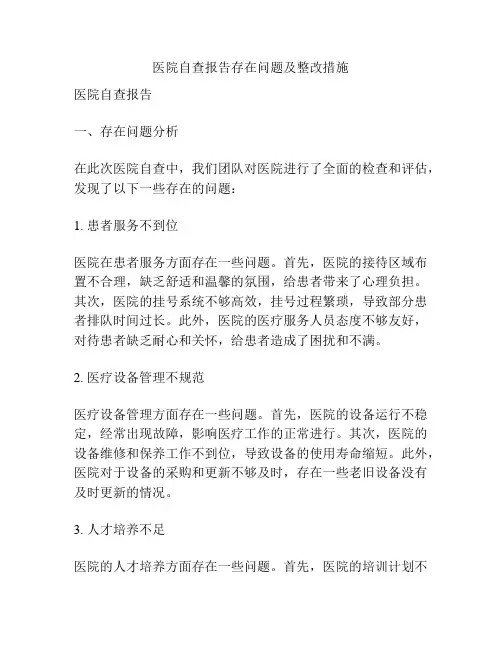 医院自查报告存在问题及整改措施

医院自查报告

一、存在问题分析

在此次医院自查中，我们团队对医院进行了全面的检查和评估，发现了以下一些存在的问题：

1. 患者服务不到位

医院在患者服务方面存在一些问题。首先，医院的接待区域布置不合理，缺乏舒适和温馨的氛围，给患者带来了心理负担。其次，医院的挂号系统不够高效，挂号过程繁琐，导致部分患者排队时间过长。此外，医院的医疗服务人员态度不够友好，对待患者缺乏耐心和关怀，给患者造成了困扰和不满。

2. 医疗设备管理不规范

医疗设备管理方面存在一些问题。首先，医院的设备运行不稳定，经常出现故障，影响医疗工作的正常进行。其次，医院的设备维修和保养工作不到位，导致设备的使用寿命缩短。此外，医院对于设备的采购和更新不够及时，存在一些老旧设备没有及时更新的情况。

3. 人才培养不足

医院的人才培养方面存在一些问题。首先，医院的培训计划不